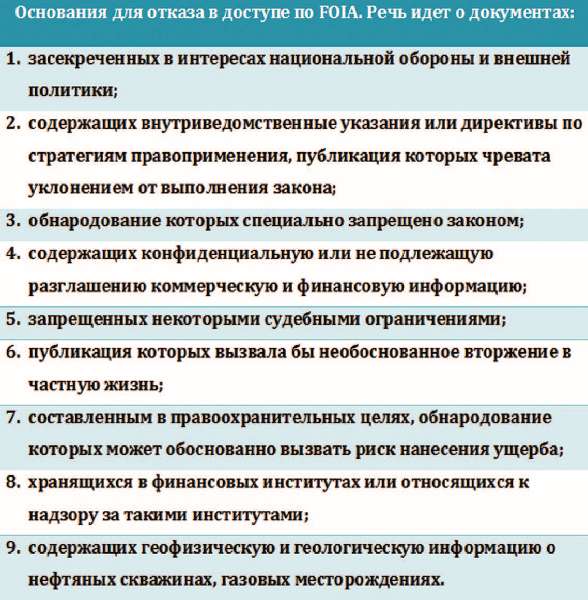 Основания для отказа в доступе по FOIA. Речь идет о документах:

1. засекреченных в интересах национальной обороны и внешней политики;
2. содержащих внутриведомственные указания или директивы по стратегиям правоприменения, публикация которых чревата уклонением от выполнения закона;
3. обнародование которых специально запрещено законом;
4. содержащих конфиденциальную или не подлежащую разглашению коммерческую и финансовую информацию;
5. запрещенных некоторыми судебными ограничениями;
6. публикация которых вызвала бы необоснованное вторжение в частную жизнь;
7. составленным в правоохранительных целях, обнародование которых может обоснованно вызвать риск нанесения ущерба;
8. хранящихся в финансовых институтах или относящихся к надзору за такими институтами;
9. содержащих геофизическую и геологическую информацию о нефтяных скважинах, газовых месторождениях.